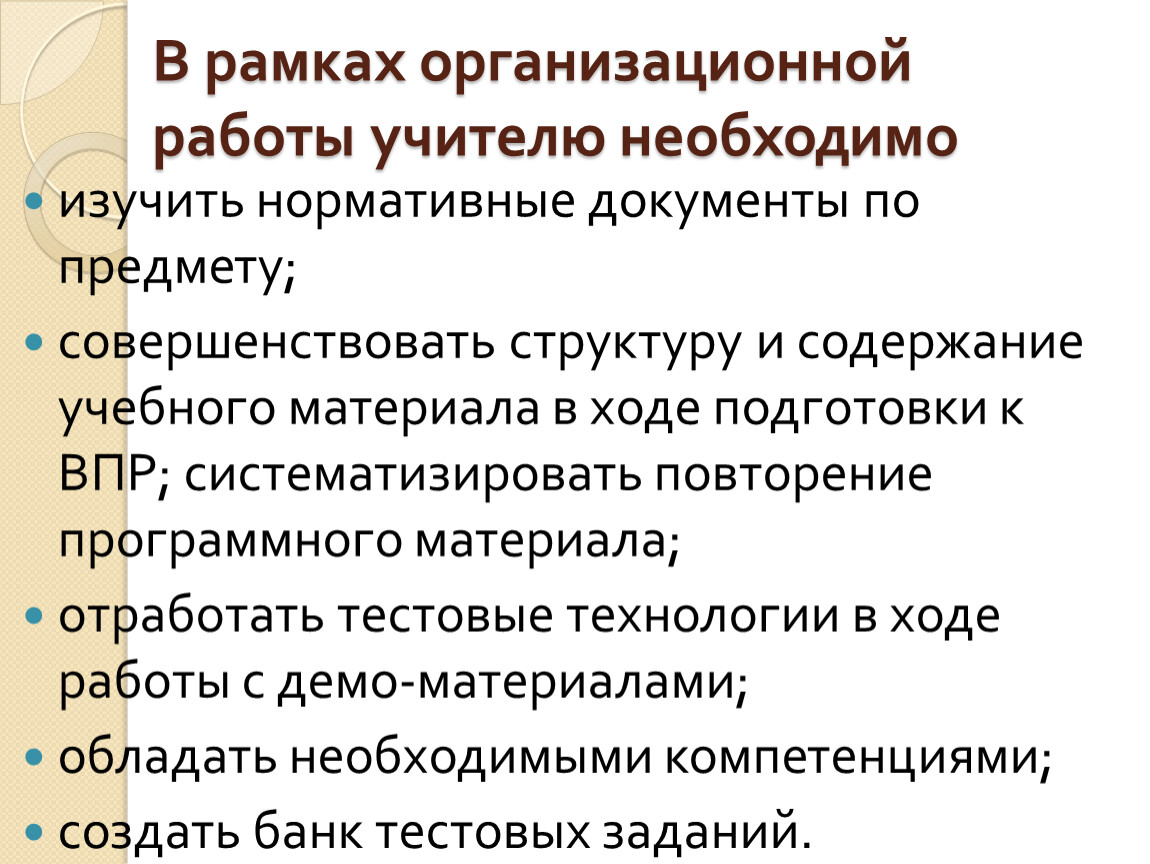 В рамках организационной работы учителю необходимо

• изучить нормативные документы по предмету;

• совершенствовать структуру и содержание учебного материала в ходе подготовки к ВПР; систематизировать повторение программного материала;

• отработать тестовые технологии в ходе работы с демо-материалами;

• обладать необходимыми компетенциями;

• создать банк тестовых заданий.